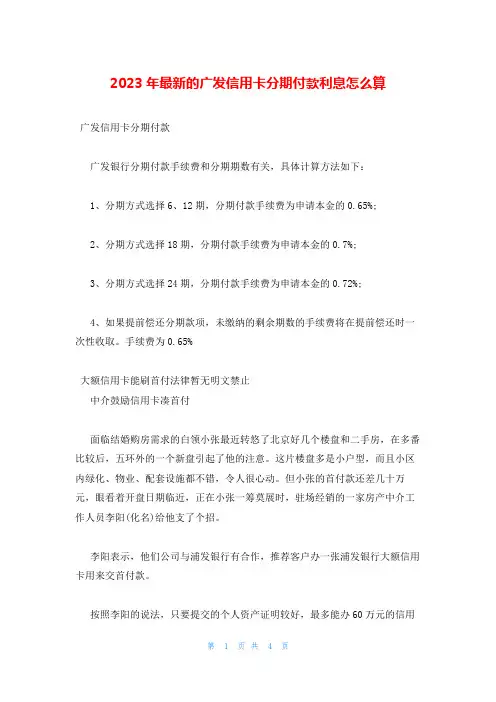 2023 年最新的广发信用卡分期付款利息怎么算

广发信用卡分期付款

广发银行分期付款手续费和分期期数有关，具体计算方法如下：

1、分期方式选择 6、12 期，分期付款手续费为申请本金的 0.65%;

2、分期方式选择 18 期，分期付款手续费为申请本金的 0.7%;

3、分期方式选择 24 期，分期付款手续费为申请本金的 0.72%;

4、如果提前偿还分期款项，未缴纳的剩余期数的手续费将在提前偿还时一次性收取。手续费为 0.65%

大额信用卡能刷首付法律暂无明文禁止

中介鼓励信用卡凑首付

面临结婚购房需求的白领小张最近转悠了北京好几个楼盘和二手房，在多番比较后，五环外的一个新盘引起了他的注意。这片楼盘多是小户型，而且小区内绿化、物业、配套设施都不错，令人很心动。但小张的首付款还差几十万元，眼看着开盘日期临近，正在小张一筹莫展时，驻场经销的一家房产中介工作人员李阳(化名)给他支了个招。

李阳表示，他们公司与浦发银行有合作，推荐客户办一张浦发银行大额信用卡用来交首付款。

按照李阳的说法，只要提交的个人资产证明较好，最多能办 60 万元的信用

第 1 页 共 4 页